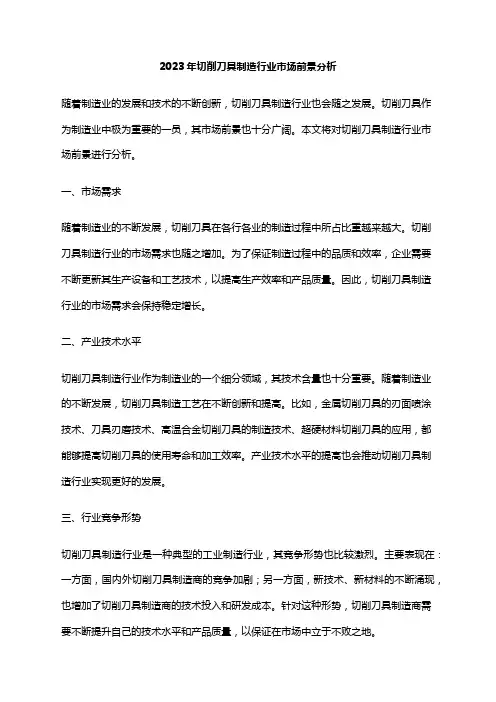 2023年切削刀具制造行业市场前景分析

随着制造业的发展和技术的不断创新，切削刀具制造行业也会随之发展。切削刀具作为制造业中极为重要的一员，其市场前景也十分广阔。本文将对切削刀具制造行业市场前景进行分析。

一、市场需求

随着制造业的不断发展，切削刀具在各行各业的制造过程中所占比重越来越大。切削刀具制造行业的市场需求也随之增加。为了保证制造过程中的品质和效率，企业需要不断更新其生产设备和工艺技术，以提高生产效率和产品质量。因此，切削刀具制造行业的市场需求会保持稳定增长。

二、产业技术水平

切削刀具制造行业作为制造业的一个细分领域，其技术含量也十分重要。随着制造业的不断发展，切削刀具制造工艺在不断创新和提高。比如，金属切削刀具的刃面喷涂技术、刀具刃磨技术、高温合金切削刀具的制造技术、超硬材料切削刀具的应用，都能够提高切削刀具的使用寿命和加工效率。产业技术水平的提高也会推动切削刀具制造行业实现更好的发展。

三、行业竞争形势

切削刀具制造行业是一种典型的工业制造行业，其竞争形势也比较激烈。主要表现在：一方面，国内外切削刀具制造商的竞争加剧；另一方面，新技术、新材料的不断涌现，也增加了切削刀具制造商的技术投入和研发成本。针对这种形势，切削刀具制造商需要不断提升自己的技术水平和产品质量，以保证在市场中立于不败之地。